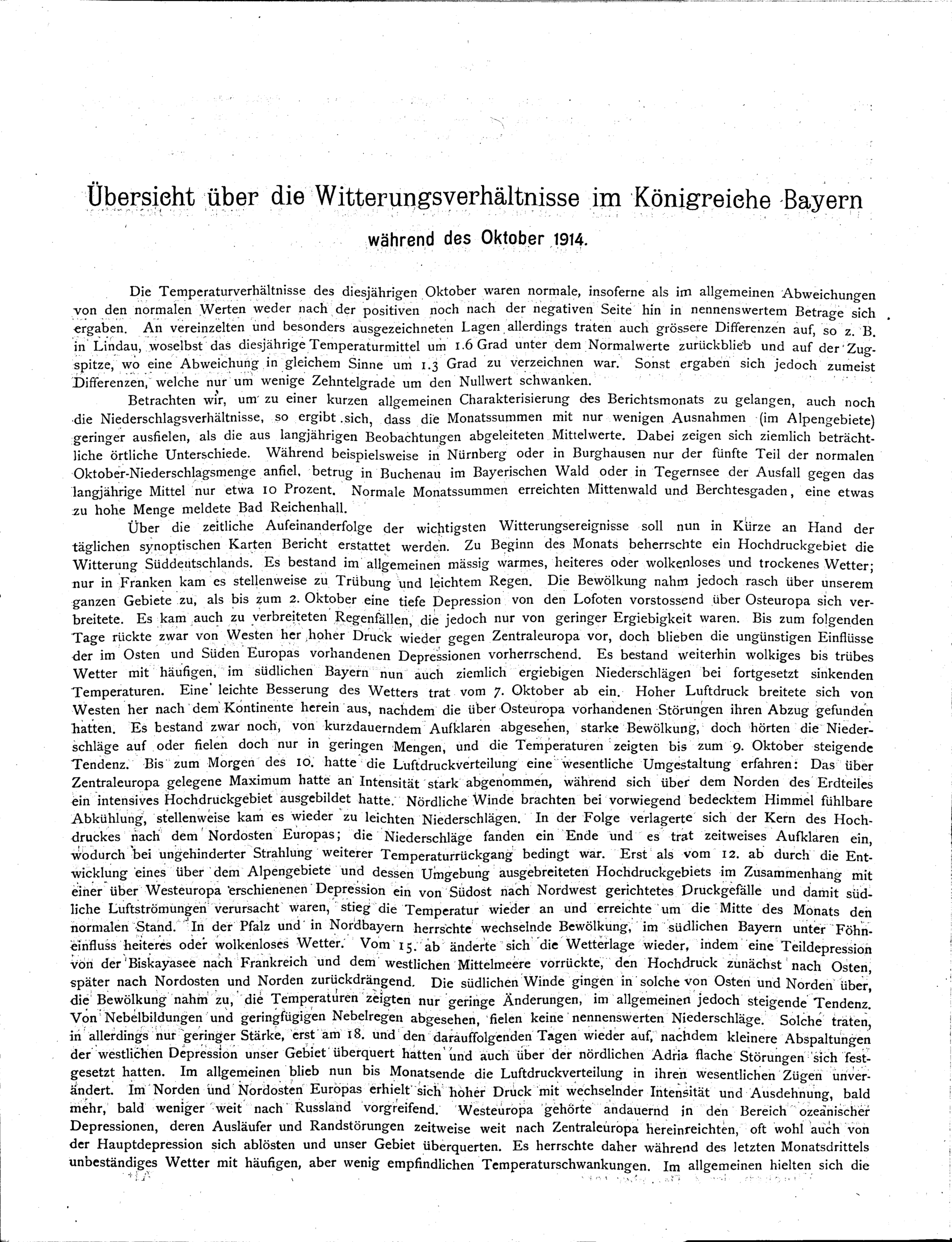 Übersicht über die Witterungsverhältnisse im Königreiche Bayern

während des Oktober 1914.

Die Temperaturverhältnisse des diesjährigen Oktober waren normale, insoferne als im allgemeinen Abweichungen von den normalen Werten weder nach der positiven noch nach der negativen Seite hin in nennenswertem Betrage sich ergaben. An vereinzelten und besonders ausgezeichneten Lagen allerdings traten auch grössere Differenzen auf, so z. B. in Lindau, woselbst das diesjährige Temperaturmittel um 1.6 Grad unter dem Normalwerte zurückblieb und auf der Zugspitze, wo eine Abweichung in gleichem Sinne um 1.3 Grad zu verzeichnen war. Sonst ergaben sich jedoch zumeist Differenzen, welche nur um wenige Zehntelgrade um den Nullwert schwanken.

Betrachten wir, um zu einer kurzen allgemeinen Charakterisierung des Berichtsmonats zu gelangen, auch noch die Niederschlagsverhältnisse, so ergibt sich, dass die Monatssummen mit nur wenigen Ausnahmen (im Alpengebiete) geringer ausfielen, als die aus langjährigen Beobachtungen abgeleiteten Mittelwerte. Dabei zeigen sich ziemlich beträchtliche örtliche Unterschiede. Während beispielsweise in Nürnberg oder in Burghausen nur der fünfte Teil der normalen Oktober-Niederschlagsmenge anfiel, betrug in Buchenau im Bayerischen Wald oder in Tegernsee der Ausfall gegen das langjährige Mittel nur etwa 10 Prozent. Normale Monatssummen erreichten Mittenwald und Berchtesgaden, eine etwas zu hohe Menge meldete Bad Reichenhall.

Über die zeitliche Aufeinanderfolge der wichtigsten Witterungsereignisse soll nun in Kürze an Hand der täglichen synoptischen Karten Bericht erstattet werden. Zu Beginn des Monats beherrschte ein Hochdruckgebiet die Witterung Süddeutschlands. Es bestand im allgemeinen mässig warmes, heiteres oder wolkenloses und trockenes Wetter; nur in Franken kam es stellenweise zu Trübung und leichtem Regen. Die Bewölkung nahm jedoch rasch über unserem ganzen Gebiete zu, als bis zum 2. Oktober eine tiefe Depression von den Lofoten vorstossend über Osteuropa sich verbreitete. Es kam auch zu verbreiteten Regenfällen, die jedoch nur von geringer Ergiebigkeit waren. Bis zum folgenden Tage rückte zwar von Westen her hoher Druck wieder gegen Zentraleuropa vor, doch blieben die ungünstigen Einflüsse der im Osten und Süden Europas vorhandenen Depressionen vorherrschend. Es bestand weiterhin wolkiges bis trübes Wetter mit häufigen, im südlichen Bayern nun auch ziemlich ergiebigen Niederschlägen bei fortgesetzt sinkenden Temperaturen. Eine leichte Besserung des Wetters trat vom 7. Oktober ab ein. Hoher Luftdruck breitete sich von Westen her nach dem Kontinente herein aus, nachdem die über Osteuropa vorhandenen Störungen ihren Abzug gefunden hatten. Es bestand zwar noch, von kurzdauerndem Aufklaren abgesehen, starke Bewölkung, doch hörten die Niederschläge auf oder fielen doch nur in geringen Mengen, und die Temperaturen zeigten bis zum 9. Oktober steigende Tendenz. Bis zum Morgen des 10. hatte die Luftdruckverteilung eine wesentliche Umgestaltung erfahren: Das über Zentraleuropa gelegene Maximum hatte an Intensität stark abgenommen, während sich über dem Norden des Erdteiles ein intensives Hochdruckgebiet ausgebildet hatte. Nördliche Winde brachten bei vorwiegend bedecktem Himmel fühlbare Abkühlung, stellenweise kam es wieder zu leichten Niederschlägen. In der Folge verlagerte sich der Kern des Hochdruckes nach dem Nordosten Europas; die Niederschläge fanden ein Ende und es trat zeitweises Aufklaren ein, wodurch bei ungehinderter Strahlung weiterer Temperaturrückgang bedingt war. Erst als vom 12. ab durch die Entwicklung eines über dem Alpengebiete und dessen Umgebung ausgebreiteten Hochdruckgebiets im Zusammenhang mit einer über Westeuropa erschienenen Depression ein von Südost nach Nordwest gerichtetes Druckgefälle und damit südliche Luftströmungen verursacht waren, stieg die Temperatur wieder an und erreichte um die Mitte des Monats den normalen Stand. In der Pfalz und in Nordbayern herrschte wechselnde Bewölkung, im südlichen Bayern unter Föhneinfluss heiteres oder wolkenloses Wetter. Vom 15. ab änderte sich die Wetterlage wieder, indem eine Teildepression von der Biskayasee nach Frankreich und dem westlichen Mittelmeere vorrückte, den Hochdruck zunächst nach Osten, später nach Nordosten und Norden zurückdrängend. Die südlichen Winde gingen in solche von Osten und Norden über, die Bewölkung nahm zu, die Temperaturen zeigten nur geringe Änderungen, im allgemeinen jedoch steigende Tendenz. Von Nebelbildungen und geringfügigen Nebelregen abgesehen, fielen keine nennenswerten Niederschläge. Solche traten, in allerdings nur geringer Stärke, erst am 18. und den darauffolgenden Tagen wieder auf, nachdem kleinere Abspaltungen der westlichen Depression unser Gebiet überquert hatten und auch über der nördlichen Adria flache Störungen sich festgesetzt hatten. Im allgemeinen blieb nun bis Monatsende die Luftdruckverteilung in ihren wesentlichen Zügen unverändert. Im Norden und Nordosten Europas erhielt sich hoher Druck mit wechselnder Intensität und Ausdehnung, bald mehr, bald weniger weit nach Russland vorgreifend. Westeuropa gehörte andauernd in den Bereich ozeanischer Depressionen, deren Ausläufer und Randstörungen zeitweise weit nach Zentraleuropa hereinreichten, oft wohl auch von der Hauptdepression sich ablösten und unser Gebiet überquerten. Es herrschte daher während des letzten Monatsdrittels unbeständiges Wetter mit häufigen, aber wenig empfindlichen Temperaturschwankungen. Im allgemeinen hielten sich die